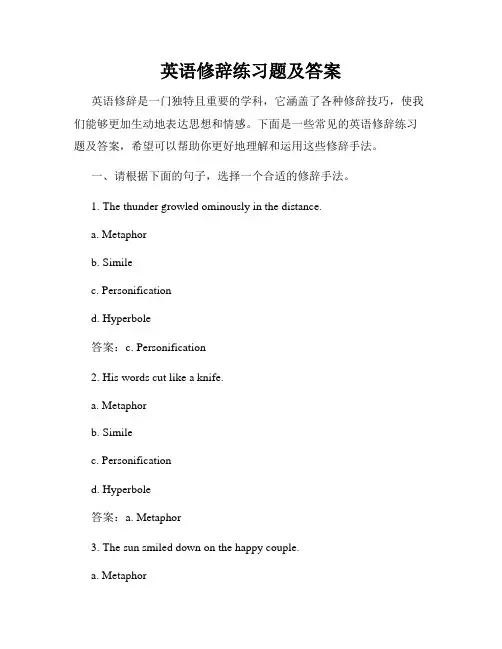 英语修辞练习题及答案

英语修辞是一门独特且重要的学科，它涵盖了各种修辞技巧，使我们能够更加生动地表达思想和情感。下面是一些常见的英语修辞练习题及答案，希望可以帮助你更好地理解和运用这些修辞手法。

一、请根据下面的句子，选择一个合适的修辞手法。

1. The thunder growled ominously in the distance.

a. Metaphor

b. Simile

c. Personification

d. Hyperbole

答案：c. Personification

2. His words cut like a knife.

a. Metaphor

b. Simile

c. Personification

d. Hyperbole

答案：a. Metaphor

3. The sun smiled down on the happy couple.

a. Metaphor